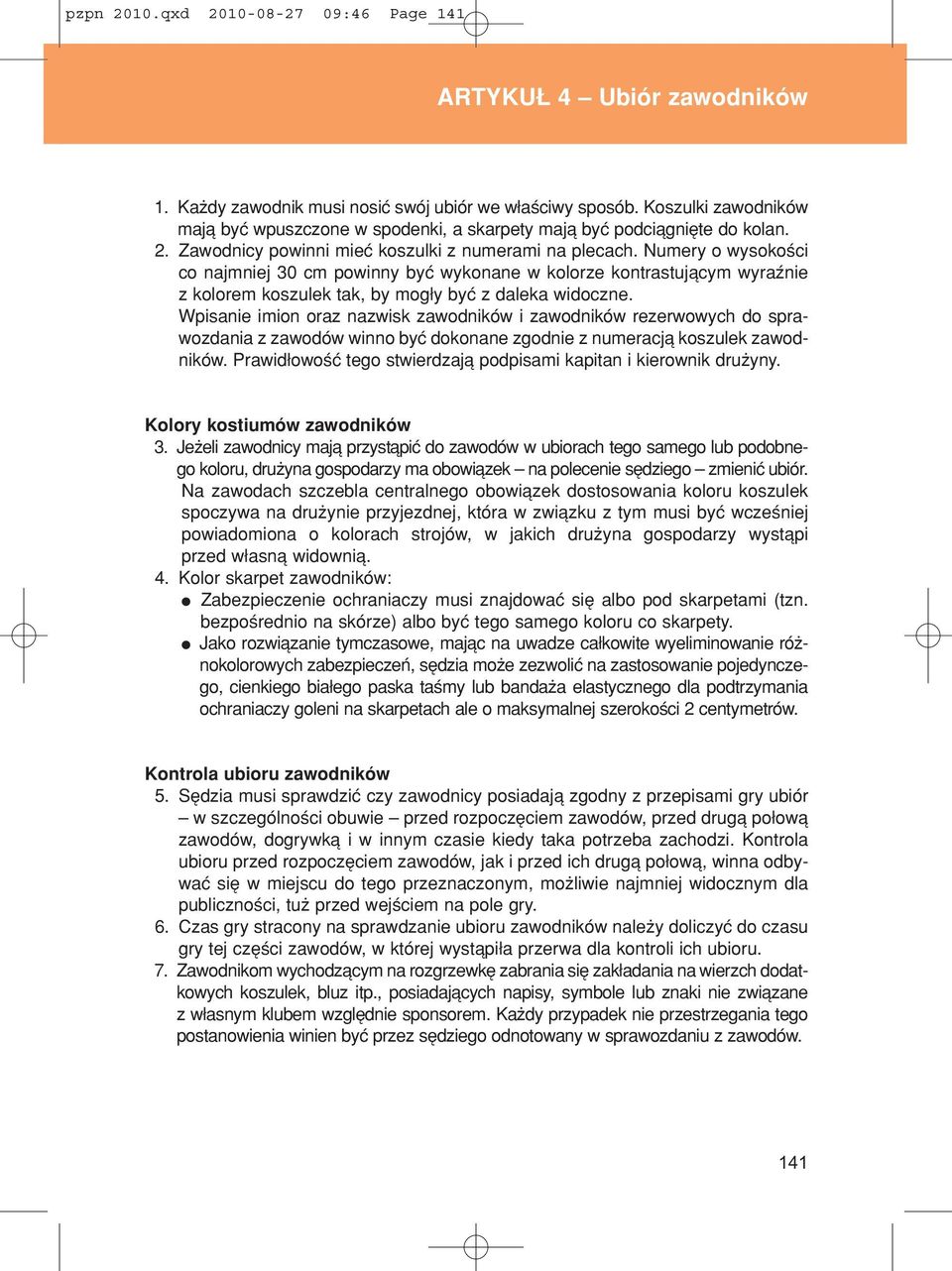 pzpn 2010.qxd 2010-08-27 09:46 Page 141

ARTYKUŁ 4 – Ubiór zawodników

1. Każdy zawodnik musi nosić swój ubiór we właściwy sposób. Koszulki zawodników mają być wpuszczone w spodenki, a skarpety mają być podciągnięte do kolan.
2. Zawodnicy powinni mieć koszulki z numerami na plecach. Numery o wysokości co najmniej 30 cm powinny być wykonane w kolorze kontrastującym wyraźnie z kolorem koszulek tak, by mogły być z daleka widoczne.
Wpisanie imion oraz nazwisk zawodników i zawodników rezerwowych do sprawozdania z zawodów winno być dokonane zgodnie z numeracją koszulek zawodników. Prawidłowość tego stwierdzają podpisami kapitan i kierownik drużyny.

Kolory kostiumów zawodników
3. Jeżeli zawodnicy mają przystąpić do zawodów w ubiorach tego samego lub podobnego koloru, drużyna gospodarzy ma obowiązek – na polecenie sędziego – zmienić ubiór.
Na zawodach szczebla centralnego obowiązek dostosowania koloru koszulek spoczywa na drużynie przyjezdnej, która w związku z tym musi być wcześniej powiadomiona o kolorach strojów, w jakich drużyna gospodarzy wystąpi przed własną widownią.
4. Kolor skarpet zawodników:
● Zabezpieczenie ochraniaczy musi znajdować się albo pod skarpetami (tzn. bezpośrednio na skórze) albo być tego samego koloru co skarpety.
● Jako rozwiązanie tymczasowe, mając na uwadze całkowite wyeliminowanie różnokolorowych zabezpieczeń, sędzia może zezwolić na zastosowanie pojedynczego, cienkiego białego paska taśmy lub bandaża elastycznego dla podtrzymania ochraniaczy goleni na skarpetach ale o maksymalnej szerokości 2 centymetrów.

Kontrola ubioru zawodników
5. Sędzia musi sprawdzić czy zawodnicy posiadają zgodny z przepisami gry ubiór – w szczególności obuwie – przed rozpoczęciem zawodów, przed drugą połową zawodów, dogrywką i w innym czasie kiedy taka potrzeba zachodzi. Kontrola ubioru przed rozpoczęciem zawodów, jak i przed ich drugą połową, winna odbywać się w miejscu do tego przeznaczonym, możliwie najmniej widocznym dla publiczności, tuż przed wejściem na pole gry.
6. Czas gry stracony na sprawdzanie ubioru zawodników należy doliczyć do czasu gry tej części zawodów, w której wystąpiła przerwa dla kontroli ich ubioru.
7. Zawodnikom wychodzącym na rozgrzewkę zabrania się zakładania na wierzch dodatkowych koszulek, bluz itp., posiadających napisy, symbole lub znaki nie związane z własnym klubem względnie sponsorem. Każdy przypadek nie przestrzegania tego postanowienia winien być przez sędziego odnotowany w sprawozdaniu z zawodów.

141